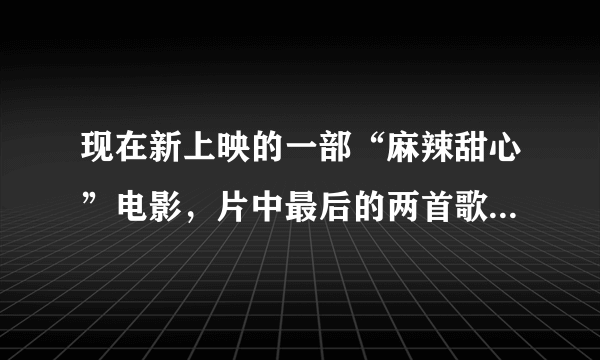 现在新上映的一部“麻辣甜心”电影，片中最后的两首歌...